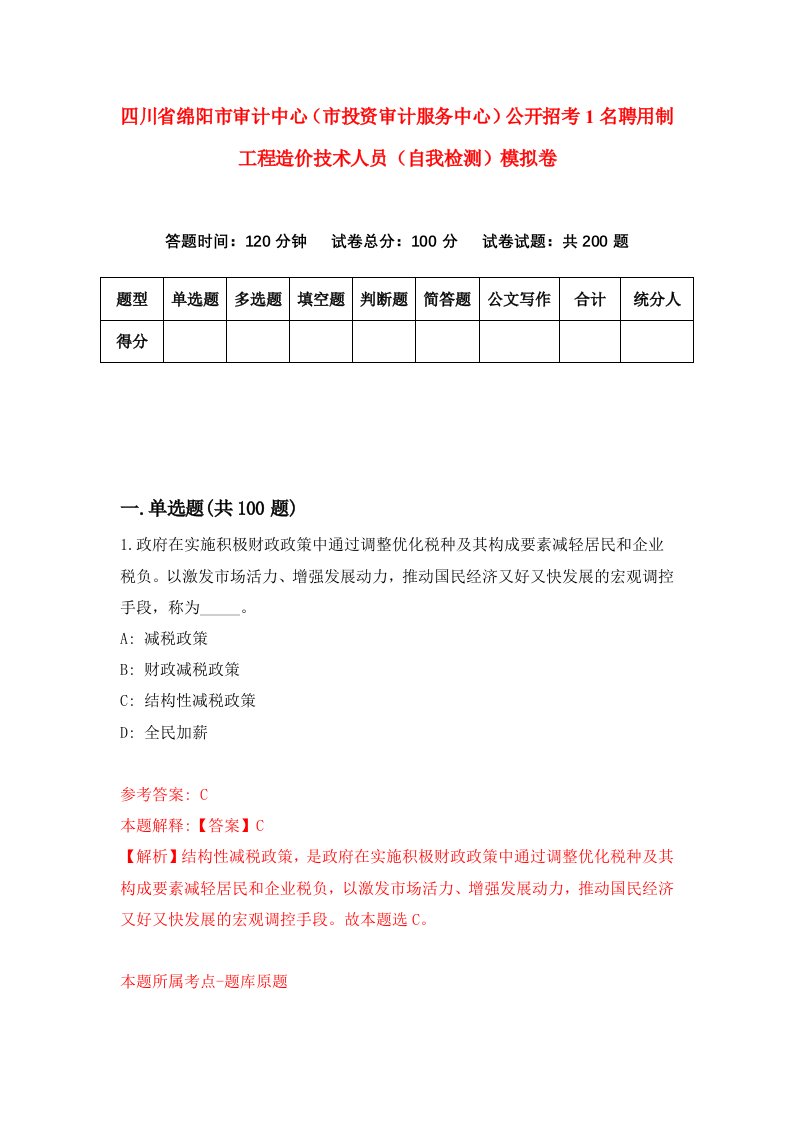 四川省绵阳市审计中心（市投资审计服务中心）公开招考1名聘用制工程造价技术人员（自我检测）模拟卷

答题时间：120分钟　试卷总分：100分　试卷试题：共200题

| 题型 | 单选题 | 多选题 | 填空题 | 判断题 | 简答题 | 公文写作 | 合计 | 统分人 |
|---|---|---|---|---|---|---|---|---|
| 得分 | | | | | | | | |

一.单选题(共100题)

1.政府在实施积极财政政策中通过调整优化税种及其构成要素减轻居民和企业税负。以激发市场活力、增强发展动力，推动国民经济又好又快发展的宏观调控手段，称为_____。

A: 减税政策

B: 财政减税政策

C: 结构性减税政策

D: 全民加薪

参考答案: C

本题解释:【答案】C

【解析】结构性减税政策，是政府在实施积极财政政策中通过调整优化税种及其构成要素减轻居民和企业税负，以激发市场活力、增强发展动力，推动国民经济又好又快发展的宏观调控手段。故本题选C。

本题所属考点-题库原题